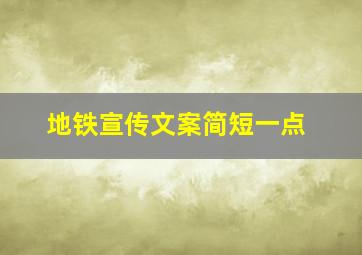 地铁宣传文案简短一点